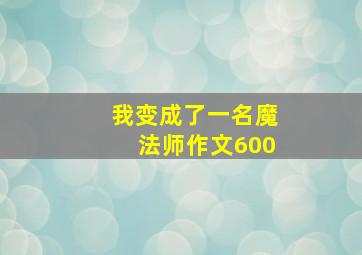 我变成了一名魔法师作文600